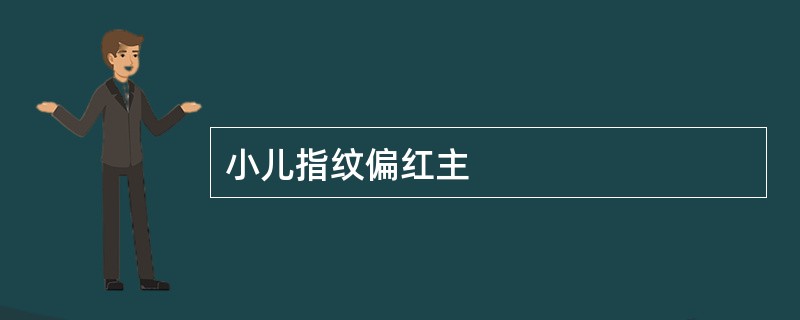 小儿指纹偏红主